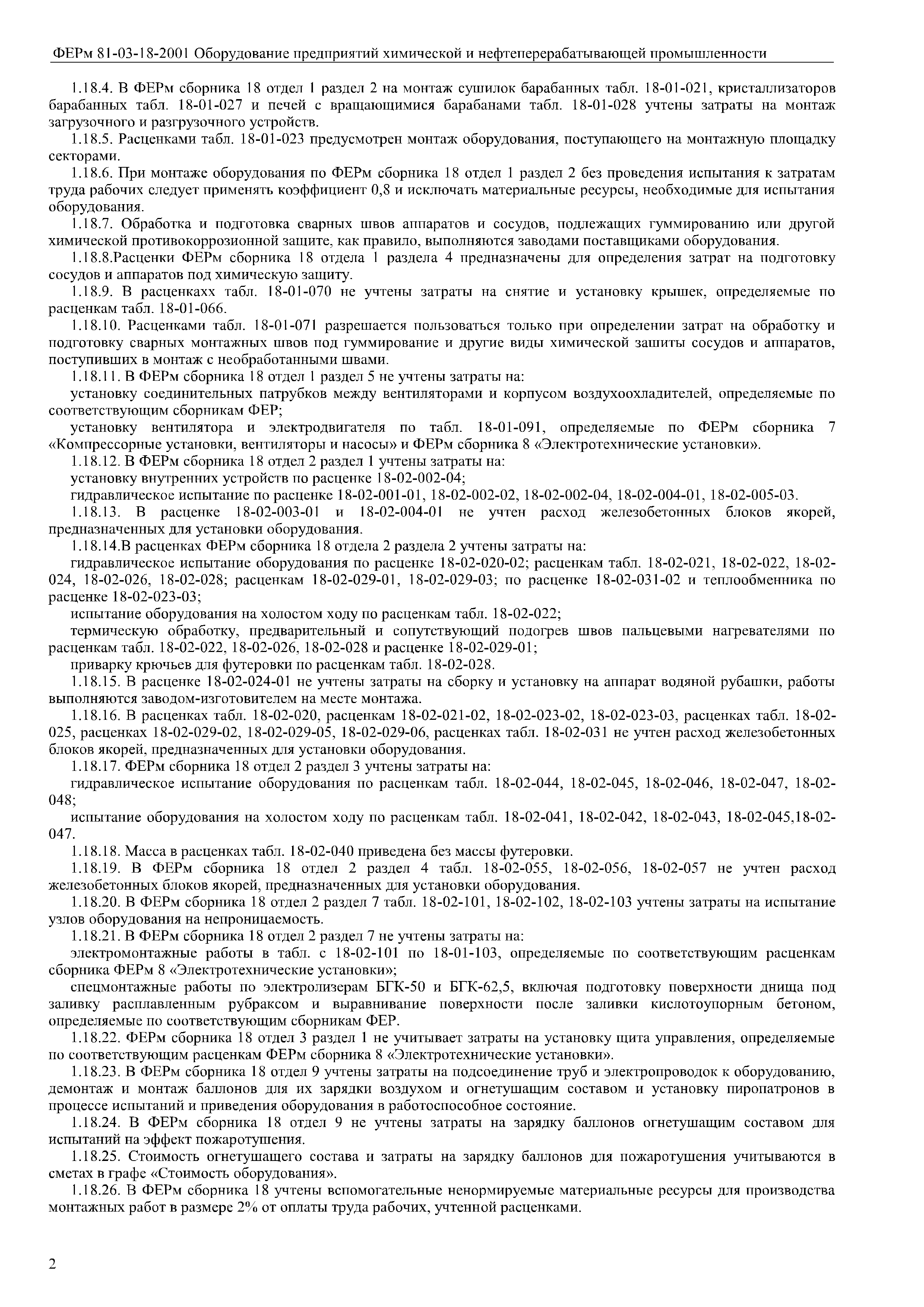 ФЕРм 81-03-18-2001 Оборудование предприятий химической и нефтеперерабатывающей промышленности

1.18.4. В ФЕРм сборника 18 отдел 1 раздел 2 на монтаж сушилок барабанных табл. 18-01-021, кристаллизаторов барабанных табл. 18-01-027 и печей с вращающимися барабанами табл. 18-01-028 учтены затраты на монтаж загрузочного и разгрузочного устройств.

1.18.5. Расценками табл. 18-01-023 предусмотрен монтаж оборудования, поступающего на монтажную площадку секторами.

1.18.6. При монтаже оборудования по ФЕРм сборника 18 отдел 1 раздел 2 без проведения испытания к затратам труда рабочих следует применять коэффициент 0,8 и исключать материальные ресурсы, необходимые для испытания оборудования.

1.18.7. Обработка и подготовка сварных швов аппаратов и сосудов, подлежащих гуммированию или другой химической противокоррозионной защите, как правило, выполняются заводами поставщиками оборудования.

1.18.8.Расценки ФЕРм сборника 18 отдела 1 раздела 4 предназначены для определения затрат на подготовку сосудов и аппаратов под химическую защиту.

1.18.9. В расценкахх табл. 18-01-070 не учтены затраты на снятие и установку крышек, определяемые по расценкам табл. 18-01-066.

1.18.10. Расценками табл. 18-01-071 разрешается пользоваться только при определении затрат на обработку и подготовку сварных монтажных швов под гуммирование и другие виды химической зашиты сосудов и аппаратов, поступивших в монтаж с необработанными швами.

1.18.11. В ФЕРм сборника 18 отдел 1 раздел 5 не учтены затраты на:

установку соединительных патрубков между вентиляторами и корпусом воздухоохладителей, определяемые по соответствующим сборникам ФЕР;

установку вентилятора и электродвигателя по табл. 18-01-091, определяемые по ФЕРм сборника 7 «Компрессорные установки, вентиляторы и насосы» и ФЕРм сборника 8 «Электротехнические установки».

1.18.12. В ФЕРм сборника 18 отдел 2 раздел 1 учтены затраты на:

установку внутренних устройств по расценке 18-02-002-04;

гидравлическое испытание по расценке 18-02-001-01, 18-02-002-02, 18-02-002-04, 18-02-004-01, 18-02-005-03.

1.18.13. В расценке 18-02-003-01 и 18-02-004-01 не учтен расход железобетонных блоков якорей, предназначенных для установки оборудования.

1.18.14.В расценках ФЕРм сборника 18 отдела 2 раздела 2 учтены затраты на:

гидравлическое испытание оборудования по расценке 18-02-020-02; расценкам табл. 18-02-021, 18-02-022, 18-02-024, 18-02-026, 18-02-028; расценкам 18-02-029-01, 18-02-029-03; по расценке 18-02-031-02 и теплообменника по расценке 18-02-023-03;

испытание оборудования на холостом ходу по расценкам табл. 18-02-022;

термическую обработку, предварительный и сопутствующий подогрев швов пальцевыми нагревателями по расценкам табл. 18-02-022, 18-02-026, 18-02-028 и расценке 18-02-029-01;

приварку крючьев для футеровки по расценкам табл. 18-02-028.

1.18.15. В расценке 18-02-024-01 не учтены затраты на сборку и установку на аппарат водяной рубашки, работы выполняются заводом-изготовителем на месте монтажа.

1.18.16. В расценках табл. 18-02-020, расценкам 18-02-021-02, 18-02-023-02, 18-02-023-03, расценках табл. 18-02-025, расценках 18-02-029-02, 18-02-029-05, 18-02-029-06, расценках табл. 18-02-031 не учтен расход железобетонных блоков якорей, предназначенных для установки оборудования.

1.18.17. ФЕРм сборника 18 отдел 2 раздел 3 учтены затраты на:

гидравлическое испытание оборудования по расценкам табл. 18-02-044, 18-02-045, 18-02-046, 18-02-047, 18-02-048;

испытание оборудования на холостом ходу по расценкам табл. 18-02-041, 18-02-042, 18-02-043, 18-02-045,18-02-047.

1.18.18. Масса в расценках табл. 18-02-040 приведена без массы футеровки.

1.18.19. В ФЕРм сборника 18 отдел 2 раздел 4 табл. 18-02-055, 18-02-056, 18-02-057 не учтен расход железобетонных блоков якорей, предназначенных для установки оборудования.

1.18.20. В ФЕРм сборника 18 отдел 2 раздел 7 табл. 18-02-101, 18-02-102, 18-02-103 учтены затраты на испытание узлов оборудования на непроницаемость.

1.18.21. В ФЕРм сборника 18 отдел 2 раздел 7 не учтены затраты на:

электромонтажные работы в табл. с 18-02-101 по 18-01-103, определяемые по соответствующим расценкам сборника ФЕРм 8 «Электротехнические установки»;

спецмонтажные работы по электролизерам БГК-50 и БГК-62,5, включая подготовку поверхности днища под заливку расплавленным рубраксом и выравнивание поверхности после заливки кислотоупорным бетоном, определяемые по соответствующим сборникам ФЕР.

1.18.22. ФЕРм сборника 18 отдел 3 раздел 1 не учитывает затраты на установку щита управления, определяемые по соответствующим расценкам ФЕРм сборника 8 «Электротехнические установки».

1.18.23. В ФЕРм сборника 18 отдел 9 учтены затраты на подсоединение труб и электропроводок к оборудованию, демонтаж и монтаж баллонов для их зарядки воздухом и огнетушащим составом и установку пиропатронов в процессе испытаний и приведения оборудования в работоспособное состояние.

1.18.24. В ФЕРм сборника 18 отдел 9 не учтены затраты на зарядку баллонов огнетушащим составом для испытаний на эффект пожаротушения.

1.18.25. Стоимость огнетушащего состава и затраты на зарядку баллонов для пожаротушения учитываются в сметах в графе «Стоимость оборудования».

1.18.26. В ФЕРм сборника 18 учтены вспомогательные ненормируемые материальные ресурсы для производства монтажных работ в размере 2% от оплаты труда рабочих, учтенной расценками.

2